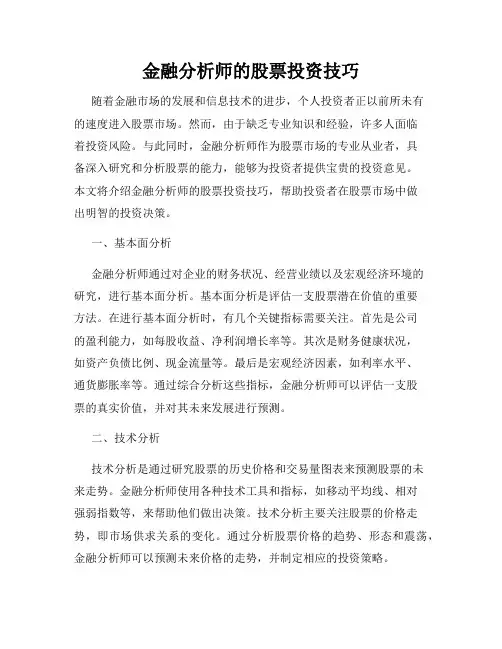 金融分析师的股票投资技巧

随着金融市场的发展和信息技术的进步，个人投资者正以前所未有的速度进入股票市场。然而，由于缺乏专业知识和经验，许多人面临着投资风险。与此同时，金融分析师作为股票市场的专业从业者，具备深入研究和分析股票的能力，能够为投资者提供宝贵的投资意见。本文将介绍金融分析师的股票投资技巧，帮助投资者在股票市场中做出明智的投资决策。

一、基本面分析

金融分析师通过对企业的财务状况、经营业绩以及宏观经济环境的研究，进行基本面分析。基本面分析是评估一支股票潜在价值的重要方法。在进行基本面分析时，有几个关键指标需要关注。首先是公司的盈利能力，如每股收益、净利润增长率等。其次是财务健康状况，如资产负债比例、现金流量等。最后是宏观经济因素，如利率水平、通货膨胀率等。通过综合分析这些指标，金融分析师可以评估一支股票的真实价值，并对其未来发展进行预测。

二、技术分析

技术分析是通过研究股票的历史价格和交易量图表来预测股票的未来走势。金融分析师使用各种技术工具和指标，如移动平均线、相对强弱指数等，来帮助他们做出决策。技术分析主要关注股票的价格走势，即市场供求关系的变化。通过分析股票价格的趋势、形态和震荡，金融分析师可以预测未来价格的走势，并制定相应的投资策略。